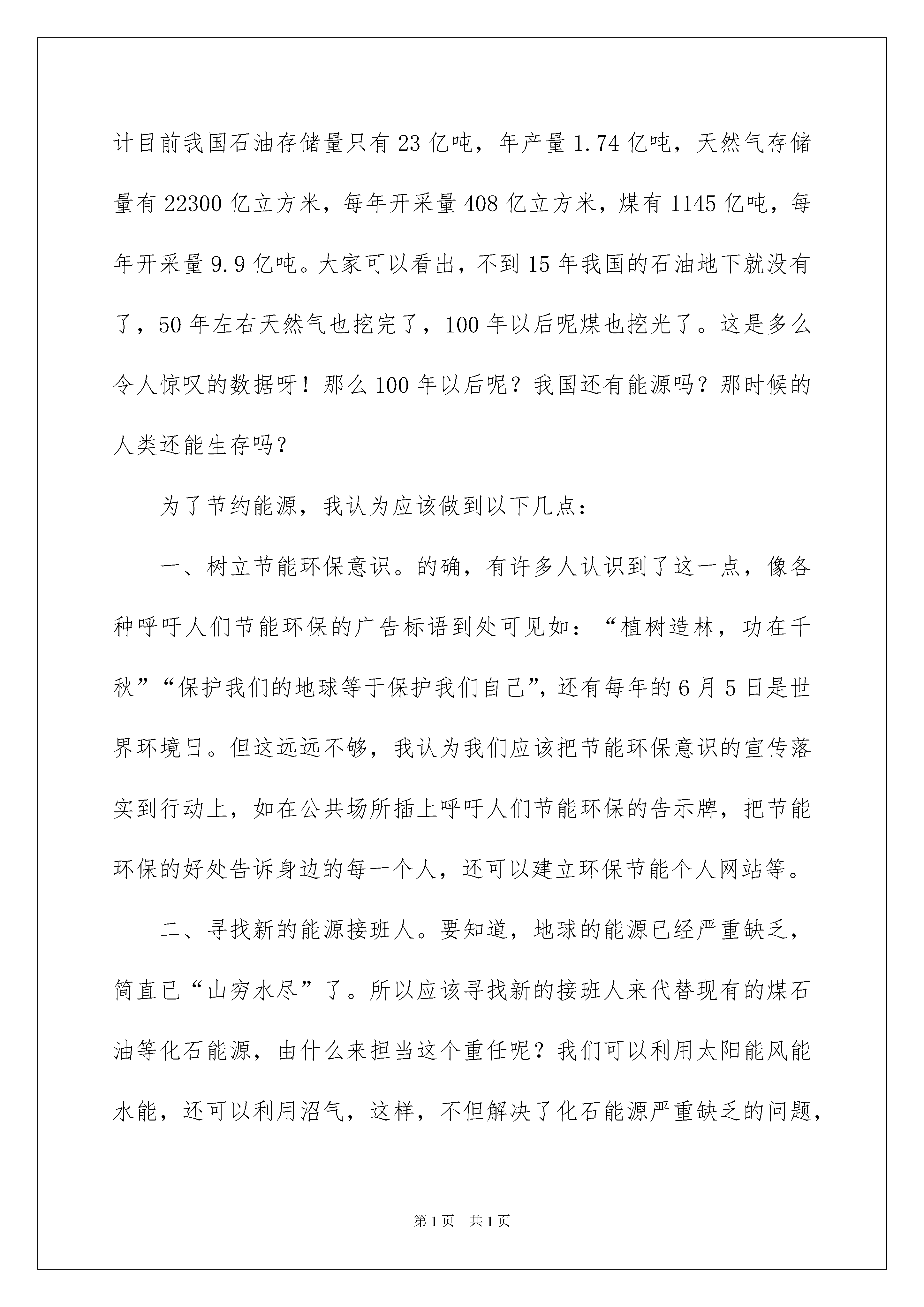 计目前我国石油存储量只有23亿吨，年产量1.74亿吨，天然气存储量有22300亿立方米，每年开采量408亿立方米，煤有1145亿吨，每年开采量9.9亿吨。大家可以看出，不到15年我国的石油地下就没有了，50年左右天然气也挖完了，100年以后呢煤也挖光了。这是多么令人惊叹的数据呀！那么100年以后呢？我国还有能源吗？那时候的人类还能生存吗？

为了节约能源，我认为应该做到以下几点：

一、树立节能环保意识。的确，有许多人认识到了这一点，像各种呼吁人们节能环保的广告标语到处可见如：“植树造林，功在千秋”“保护我们的地球等于保护我们自己”，还有每年的6月5日是世界环境日。但这远远不够，我认为我们应该把节能环保意识的宣传落实到行动上，如在公共场所插上呼吁人们节能环保的告示牌，把节能环保的好处告诉身边的每一个人，还可以建立环保节能个人网站等。

二、寻找新的能源接班人。要知道，地球的能源已经严重缺乏，简直已“山穷水尽”了。所以应该寻找新的接班人来代替现有的煤石油等化石能源，由什么来担当这个重任呢？我们可以利用太阳能风能水能，还可以利用沼气，这样，不但解决了化石能源严重缺乏的问题，

第1页　共1页